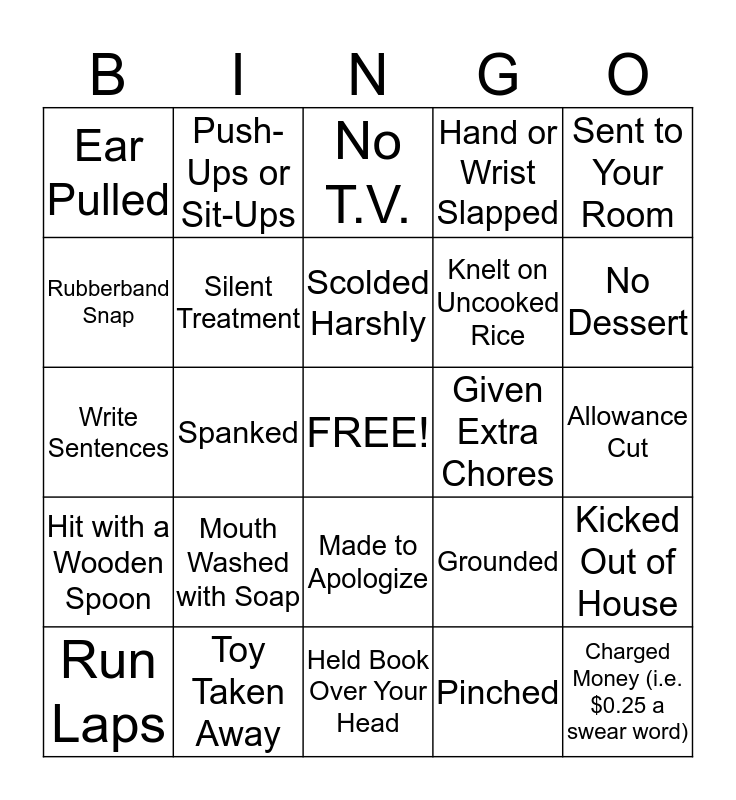 | B | I | N | G | O |
|---|---|---|---|---|
| Ear Pulled | Push-Ups or Sit-Ups | No T.V. | Hand or Wrist Slapped | Sent to Your Room |
| Rubberband Snap | Silent Treatment | Scolded Harshly | Knelt on Uncooked Rice | No Dessert |
| Write Sentences | Spanked | FREE! | Given Extra Chores | Allowance Cut |
| Hit with a Wooden Spoon | Mouth Washed with Soap | Made to Apologize | Grounded | Kicked Out of House |
| Run Laps | Toy Taken Away | Held Book Over Your Head | Pinched | Charged Money (i.e. \$0.25 a swear word) |